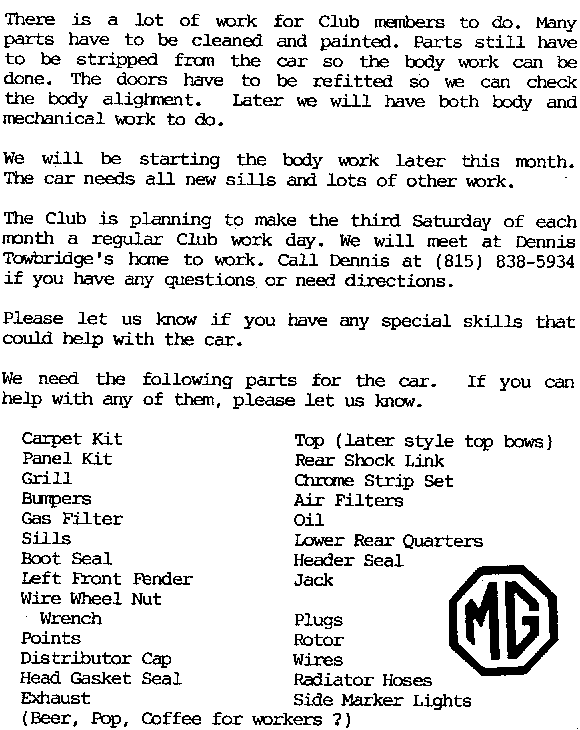 There is a lot of work for Club members to do. Many parts have to be cleaned and painted. Parts still have to be stripped from the car so the body work can be done. The doors have to be refitted so we can check the body alighment. Later we will have both body and mechanical work to do.

We will be starting the body work later this month. The car needs all new sills and lots of other work.

The Club is planning to make the third Saturday of each month a regular Club work day. We will meet at Dennis Towbridge's home to work. Call Dennis at (815) 838-5934 if you have any questions or need directions.

Please let us know if you have any special skills that could help with the car.

We need the following parts for the car. If you can help with any of them, please let us know.

Carpet Kit
Panel Kit
Grill
Bumpers
Gas Filter
Sills
Boot Seal
Left Front Fender
Wire Wheel Nut Wrench
Points
Distributor Cap
Head Gasket Seal
Exhaust
(Beer, Pop, Coffee for workers ?)

Top (later style top bows)
Rear Shock Link
Chrome Strip Set
Air Filters
Oil
Lower Rear Quarters
Header Seal
Jack
Plugs
Rotor
Wires
Radiator Hoses
Side Marker Lights

MG